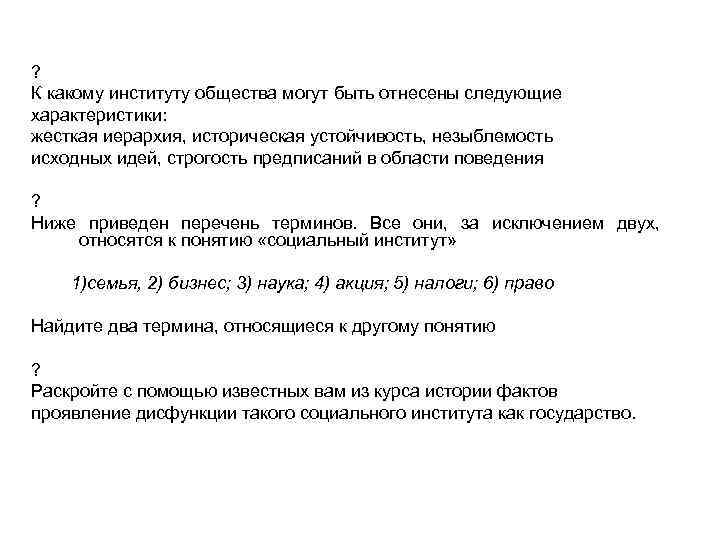 ?
К какому институту общества могут быть отнесены следующие характеристики:
жесткая иерархия, историческая устойчивость, незыблемость исходных идей, строгость предписаний в области поведения

?
Ниже приведен перечень терминов. Все они, за исключением двух, относятся к понятию «социальный институт»

1)семья, 2) бизнес; 3) наука; 4) акция; 5) налоги; 6) право

Найдите два термина, относящиеся к другому понятию

?
Раскройте с помощью известных вам из курса истории фактов проявление дисфункции такого социального института как государство.